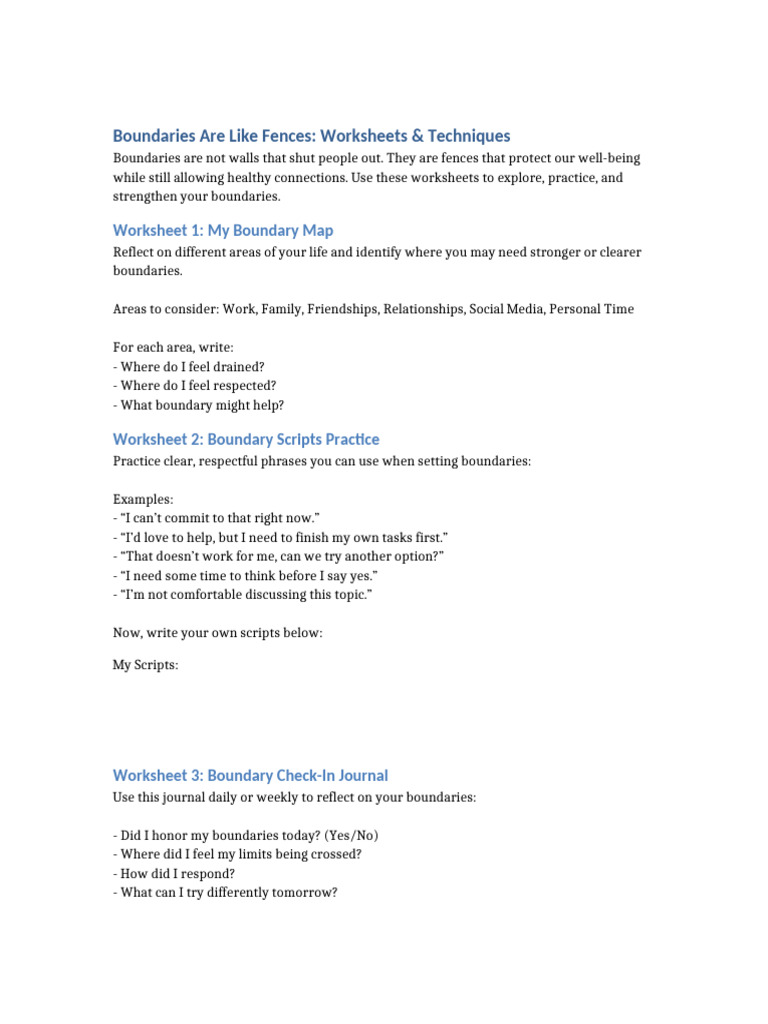 Boundaries Are Like Fences: Worksheets & Techniques

Boundaries are not walls that shut people out. They are fences that protect our well-being while still allowing healthy connections. Use these worksheets to explore, practice, and strengthen your boundaries.

Worksheet 1: My Boundary Map

Reflect on different areas of your life and identify where you may need stronger or clearer boundaries.

Areas to consider: Work, Family, Friendships, Relationships, Social Media, Personal Time

For each area, write:
- Where do I feel drained?
- Where do I feel respected?
- What boundary might help?

Worksheet 2: Boundary Scripts Practice

Practice clear, respectful phrases you can use when setting boundaries:

Examples:
- "I can't commit to that right now."
- "I'd love to help, but I need to finish my own tasks first."
- "That doesn't work for me, can we try another option?"
- "I need some time to think before I say yes."
- "I'm not comfortable discussing this topic."

Now, write your own scripts below:

My Scripts:

Worksheet 3: Boundary Check-In Journal

Use this journal daily or weekly to reflect on your boundaries:

- Did I honor my boundaries today? (Yes/No)
- Where did I feel my limits being crossed?
- How did I respond?
- What can I try differently tomorrow?